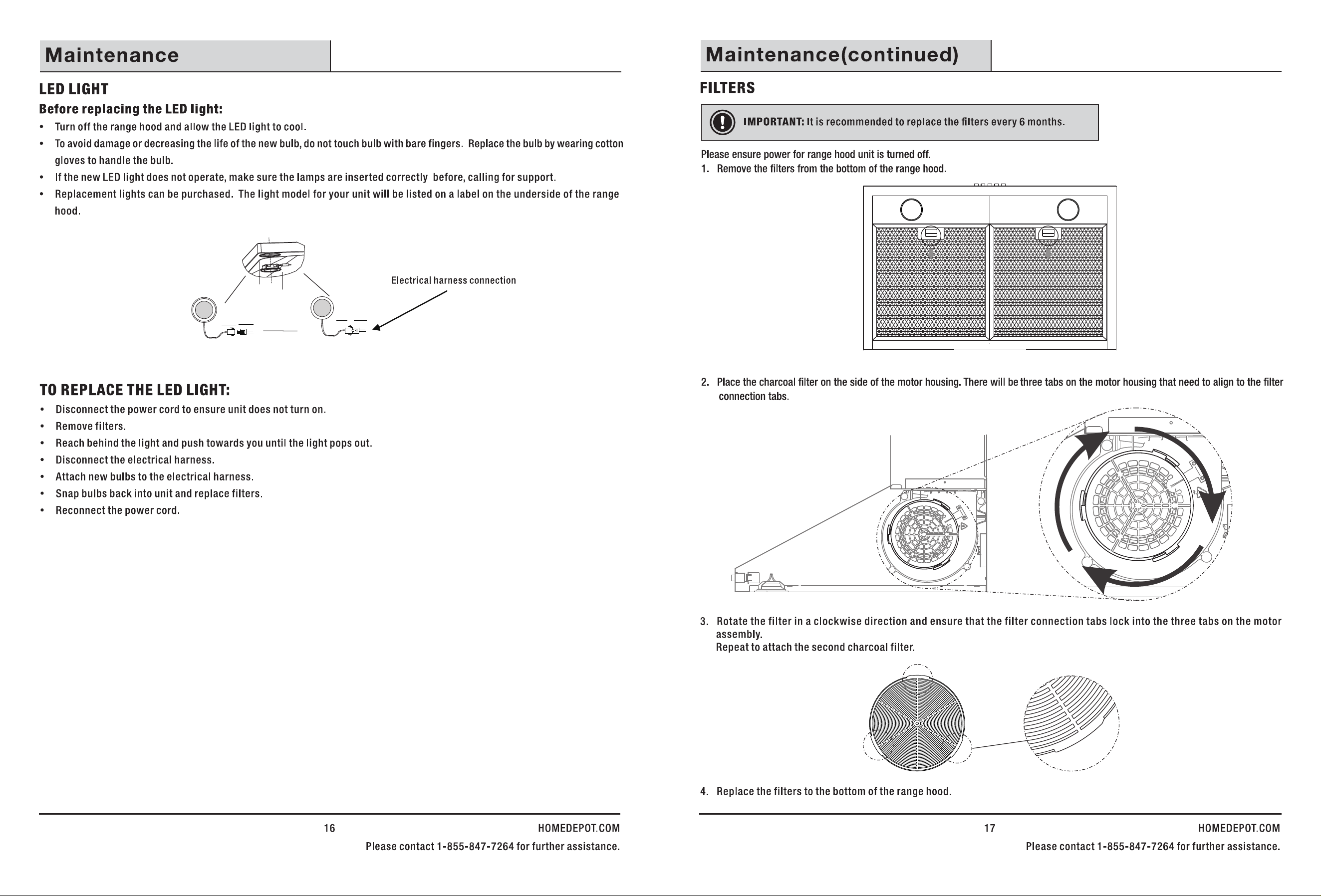 Maintenance

LED LIGHT

Before replacing the LED light:

• Turn off the range hood and allow the LED light to cool.
• To avoid damage or decreasing the life of the new bulb, do not touch bulb with bare fingers. Replace the bulb by wearing cotton gloves to handle the bulb.
• If the new LED light does not operate, make sure the lamps are inserted correctly before, calling for support.
• Replacement lights can be purchased. The light model for your unit will be listed on a label on the underside of the range hood.

Electrical harness connection

TO REPLACE THE LED LIGHT:

• Disconnect the power cord to ensure unit does not turn on.
• Remove filters.
• Reach behind the light and push towards you until the light pops out.
• Disconnect the electrical harness.
• Attach new bulbs to the electrical harness.
• Snap bulbs back into unit and replace filters.
• Reconnect the power cord.

16 HOMEDEPOT.COM

Please contact 1-855-847-7264 for further assistance.

Maintenance(continued)

FILTERS

IMPORTANT: It is recommended to replace the filters every 6 months.

Please ensure power for range hood unit is turned off.

1. Remove the filters from the bottom of the range hood.

2. Place the charcoal filter on the side of the motor housing. There will be three tabs on the motor housing that need to align to the filter connection tabs.

3. Rotate the filter in a clockwise direction and ensure that the filter connection tabs lock into the three tabs on the motor assembly.
Repeat to attach the second charcoal filter.

4. Replace the filters to the bottom of the range hood.

17 HOMEDEPOT.COM

Please contact 1-855-847-7264 for further assistance.